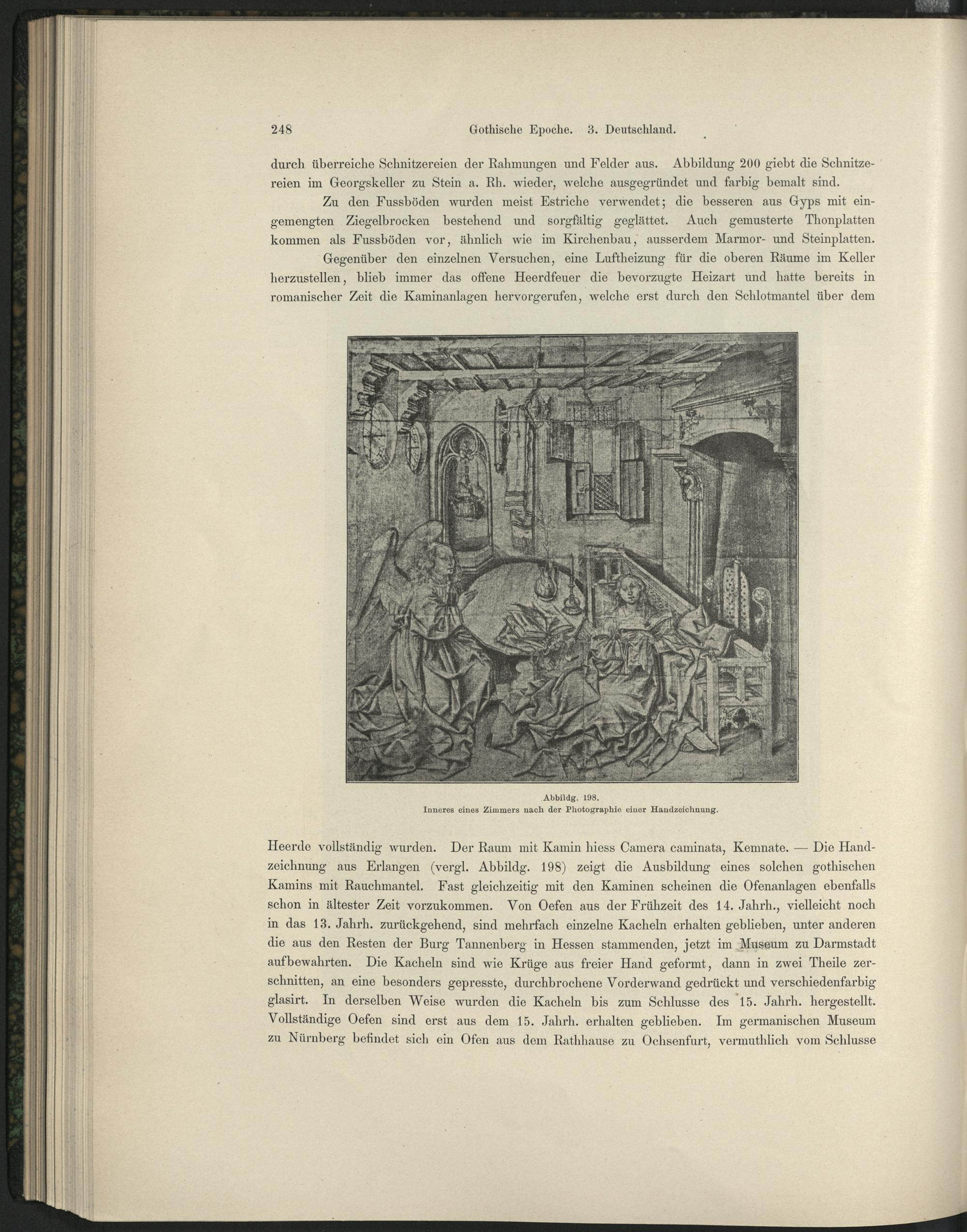 248 Gothische Epoche. 3. Deutschland.

durch überreiche Schnitzereien der Rahmungen und Felder aus. Abbildung 200 giebt die Schnitzereien im Georgskeller zu Stein a. Rh. wieder, welche ausgegründet und farbig bemalt sind.

Zu den Fussböden wurden meist Estriche verwendet; die besseren aus Gyps mit eingemengten Ziegelbrocken bestehend und sorgfältig geglättet. Auch gemusterte Thonplatten kommen als Fussböden vor, ähnlich wie im Kirchenbau, ausserdem Marmor- und Steinplatten.

Gegenüber den einzelnen Versuchen, eine Luftheizung für die oberen Räume im Keller herzustellen, blieb immer das offene Heerdfeuer die bevorzugte Heizart und hatte bereits in romanischer Zeit die Kaminanlagen hervorgerufen, welche erst durch den Schlotmantel über dem

Abbildg. 198.
Inneres eines Zimmers nach der Photographie einer Handzeichnung.

Heerde vollständig wurden. Der Raum mit Kamin hiess Camera caminata, Kemnate. — Die Handzeichnung aus Erlangen (vergl. Abbildg. 198) zeigt die Ausbildung eines solchen gothischen Kamins mit Rauchmantel. Fast gleichzeitig mit den Kaminen scheinen die Ofenanlagen ebenfalls schon in ältester Zeit vorzukommen. Von Oefen aus der Frühzeit des 14. Jahrh., vielleicht noch in das 13. Jahrh. zurückgehend, sind mehrfach einzelne Kacheln erhalten geblieben, unter anderen die aus den Resten der Burg Tannenberg in Hessen stammenden, jetzt im Museum zu Darmstadt aufbewahrten. Die Kacheln sind wie Krüge aus freier Hand geformt, dann in zwei Theile zerschnitten, an eine besonders gepresste, durchbrochene Vorderwand gedrückt und verschiedenfarbig glasirt. In derselben Weise wurden die Kacheln bis zum Schlusse des 15. Jahrh. hergestellt. Vollständige Oefen sind erst aus dem 15. Jahrh. erhalten geblieben. Im germanischen Museum zu Nürnberg befindet sich ein Ofen aus dem Rathhause zu Ochsenfurt, vermuthlich vom Schlusse